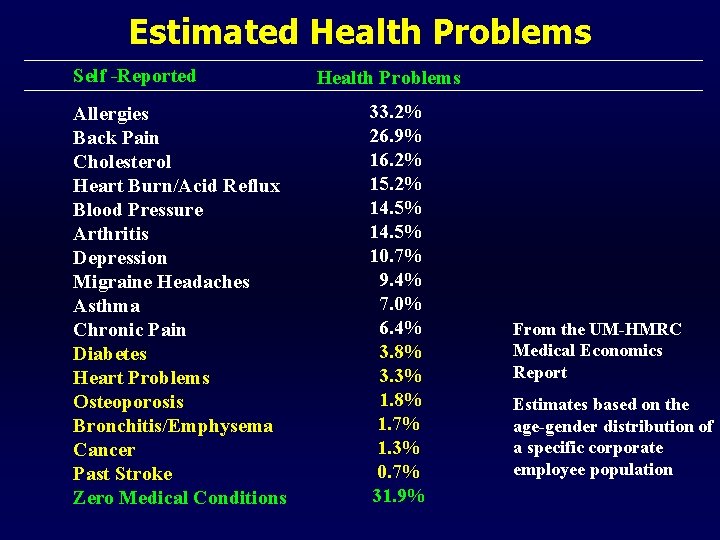 Estimated Health Problems

| Self -Reported | Health Problems |
|---|---|
| Allergies | 33.2% |
| Back Pain | 26.9% |
| Cholesterol | 16.2% |
| Heart Burn/Acid Reflux | 15.2% |
| Blood Pressure | 14.5% |
| Arthritis | 14.5% |
| Depression | 10.7% |
| Migraine Headaches | 9.4% |
| Asthma | 7.0% |
| Chronic Pain | 6.4% |
| Diabetes | 3.8% |
| Heart Problems | 3.3% |
| Osteoporosis | 1.8% |
| Bronchitis/Emphysema | 1.7% |
| Cancer | 1.3% |
| Past Stroke | 0.7% |
| Zero Medical Conditions | 31.9% |

From the UM-HMRC Medical Economics Report

Estimates based on the age-gender distribution of a specific corporate employee population